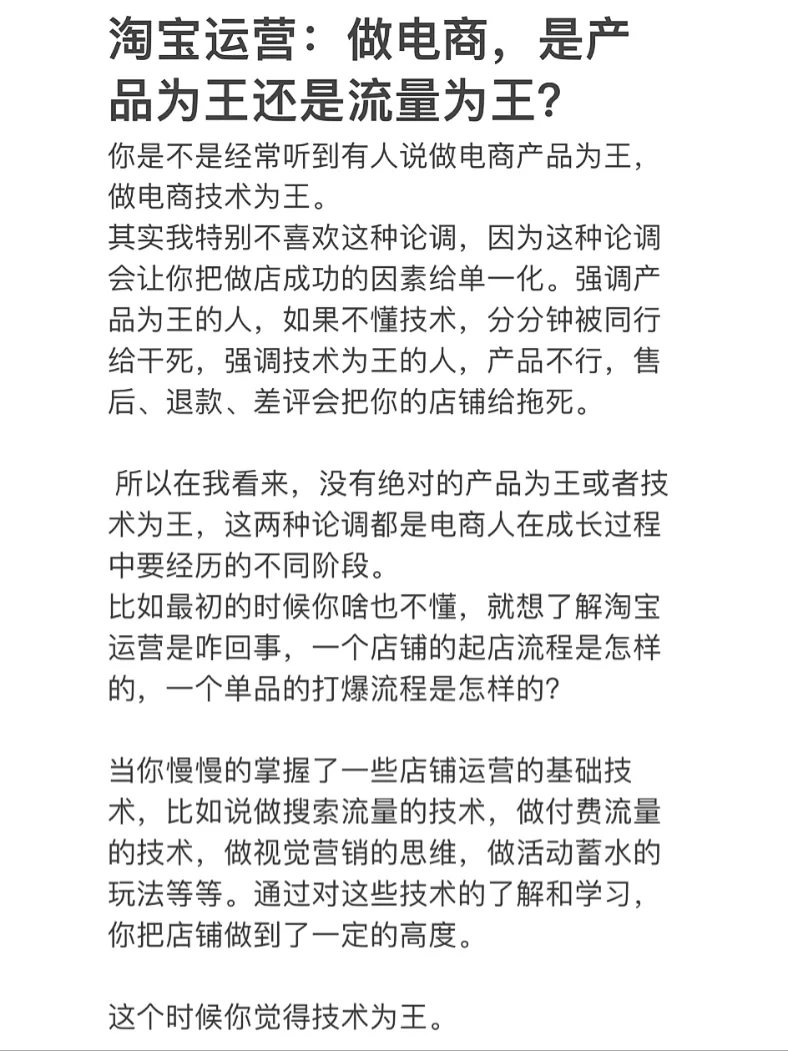 淘宝运营：做电商，是产品为王还是流量为王？

你是不是经常听到有人说做电商产品为王，做电商技术为王。
其实我特别不喜欢这种论调，因为这种论调会让你把做店成功的因素给单一化。强调产品为王的人，如果不懂技术，分分钟被同行给干死，强调技术为王的人，产品不行，售后、退款、差评会把你的店铺给拖死。

所以在我看来，没有绝对的产品为王或者技术为王，这两种论调都是电商人在成长过程中要经历的不同阶段。
比如最初的时候你啥也不懂，就想了解淘宝运营是咋回事，一个店铺的起店流程是怎样的，一个单品的打爆流程是怎样的？

当你慢慢的掌握了一些店铺运营的基础技术，比如说做搜索流量的技术，做付费流量的技术，做视觉营销的思维，做活动蓄水的玩法等等。通过对这些技术的了解和学习，你把店铺做到了一定的高度。

这个时候你觉得技术为王。